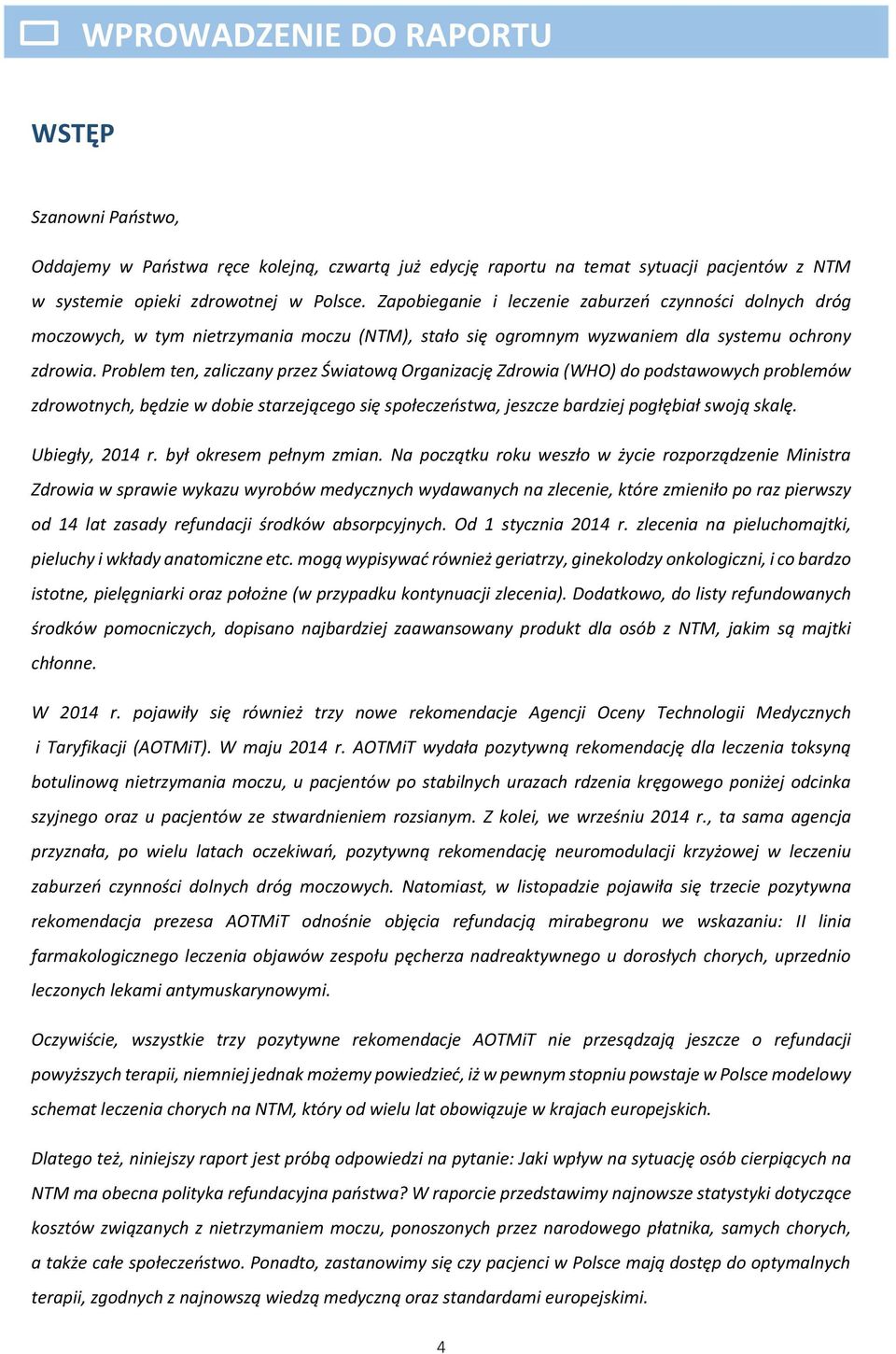 WPROWADZENIE DO RAPORTU

WSTĘP

Szanowni Państwo,

Oddajemy w Państwa ręce kolejną, czwartą już edycję raportu na temat sytuacji pacjentów z NTM w systemie opieki zdrowotnej w Polsce. Zapobieganie i leczenie zaburzeń czynności dolnych dróg moczowych, w tym nietrzymania moczu (NTM), stało się ogromnym wyzwaniem dla systemu ochrony zdrowia. Problem ten, zaliczany przez Światową Organizację Zdrowia (WHO) do podstawowych problemów zdrowotnych, będzie w dobie starzejącego się społeczeństwa, jeszcze bardziej pogłębiał swoją skalę.

Ubiegły, 2014 r. był okresem pełnym zmian. Na początku roku weszło w życie rozporządzenie Ministra Zdrowia w sprawie wykazu wyrobów medycznych wydawanych na zlecenie, które zmieniło po raz pierwszy od 14 lat zasady refundacji środków absorpcyjnych. Od 1 stycznia 2014 r. zlecenia na pieluchomajtki, pieluchy i wkłady anatomiczne etc. mogą wypisywać również geriatrzy, ginekolodzy onkologiczni, i co bardzo istotne, pielęgniarki oraz położne (w przypadku kontynuacji zlecenia). Dodatkowo, do listy refundowanych środków pomocniczych, dopisano najbardziej zaawansowany produkt dla osób z NTM, jakim są majtki chłonne.

W 2014 r. pojawiły się również trzy nowe rekomendacje Agencji Oceny Technologii Medycznych i Taryfikacji (AOTMiT). W maju 2014 r. AOTMiT wydała pozytywną rekomendację dla leczenia toksyną botulinową nietrzymania moczu, u pacjentów po stabilnych urazach rdzenia kręgowego poniżej odcinka szyjnego oraz u pacjentów ze stwardnieniem rozsianym. Z kolei, we wrześniu 2014 r., ta sama agencja przyznała, po wielu latach oczekiwań, pozytywną rekomendację neuromodulacji krzyżowej w leczeniu zaburzeń czynności dolnych dróg moczowych. Natomiast, w listopadzie pojawiła się trzecie pozytywna rekomendacja prezesa AOTMiT odnośnie objęcia refundacją mirabegronu we wskazaniu: II linia farmakologicznego leczenia objawów zespołu pęcherza nadreaktywnego u dorosłych chorych, uprzednio leczonych lekami antymuskarynowymi.

Oczywiście, wszystkie trzy pozytywne rekomendacje AOTMiT nie przesądzają jeszcze o refundacji powyższych terapii, niemniej jednak możemy powiedzieć, iż w pewnym stopniu powstaje w Polsce modelowy schemat leczenia chorych na NTM, który od wielu lat obowiązuje w krajach europejskich.

Dlatego też, niniejszy raport jest próbą odpowiedzi na pytanie: Jaki wpływ na sytuację osób cierpiących na NTM ma obecna polityka refundacyjna państwa? W raporcie przedstawimy najnowsze statystyki dotyczące kosztów związanych z nietrzymaniem moczu, ponoszonych przez narodowego płatnika, samych chorych, a także całe społeczeństwo. Ponadto, zastanowimy się czy pacjenci w Polsce mają dostęp do optymalnych terapii, zgodnych z najnowszą wiedzą medyczną oraz standardami europejskimi.

4